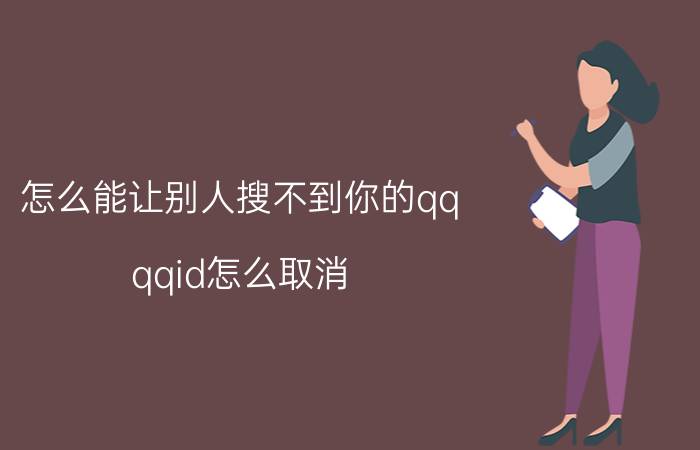 怎么能让别人搜不到你的qq

qqid怎么取消